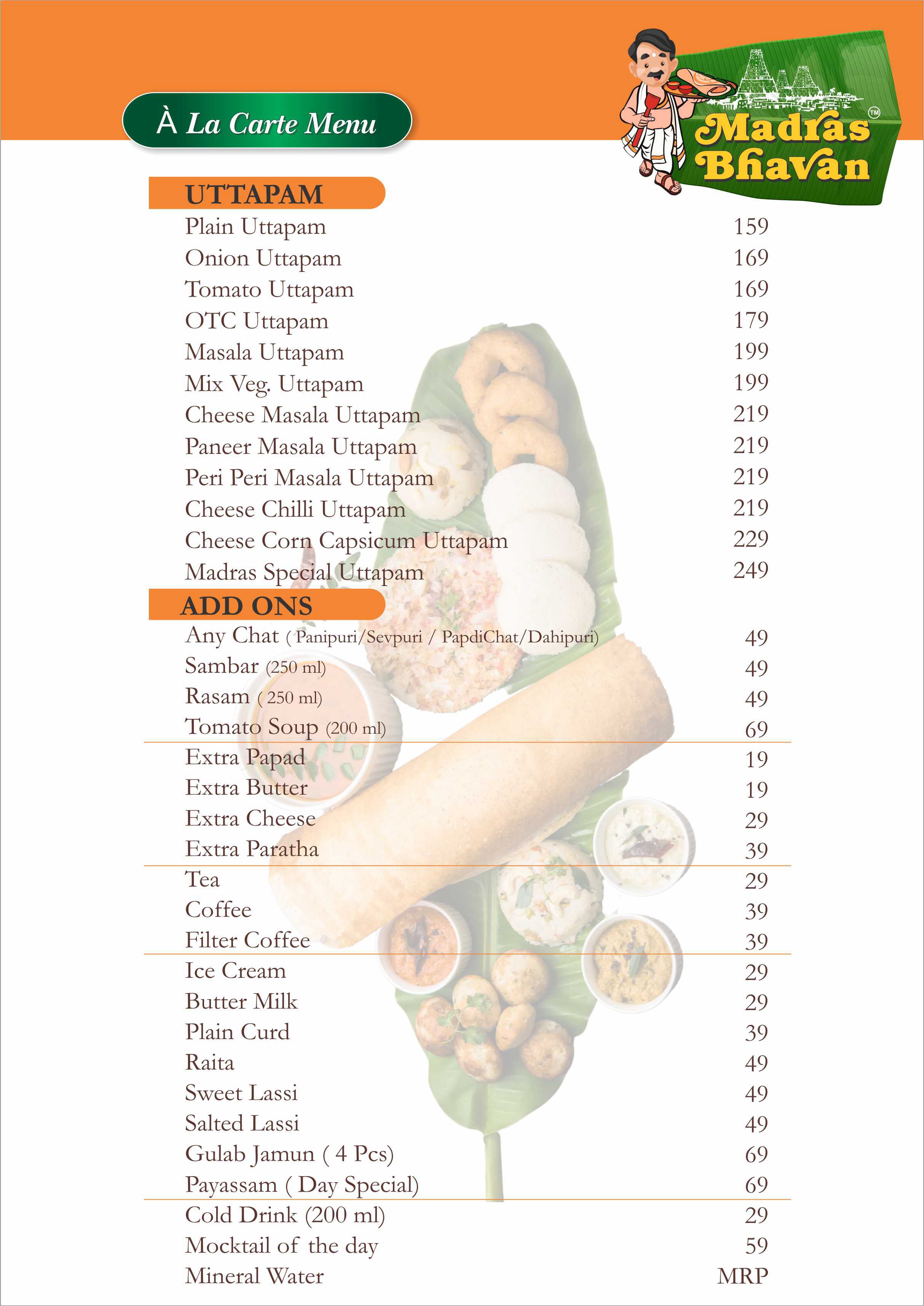 À La Carte Menu

Madras Bhavan ™

UTTAPAM

| | |
|---|---|
| Plain Uttapam | 159 |
| Onion Uttapam | 169 |
| Tomato Uttapam | 169 |
| OTC Uttapam | 179 |
| Masala Uttapam | 199 |
| Mix Veg. Uttapam | 199 |
| Cheese Masala Uttapam | 219 |
| Paneer Masala Uttapam | 219 |
| Peri Peri Masala Uttapam | 219 |
| Cheese Chilli Uttapam | 219 |
| Cheese Corn Capsicum Uttapam | 229 |
| Madras Special Uttapam | 249 |

ADD ONS

| | |
|---|---|
| Any Chat ( Panipuri/Sevpuri / PapdiChat/Dahipuri) | 49 |
| Sambar (250 ml) | 49 |
| Rasam ( 250 ml) | 49 |
| Tomato Soup (200 ml) | 69 |
| Extra Papad | 19 |
| Extra Butter | 19 |
| Extra Cheese | 29 |
| Extra Paratha | 39 |
| Tea | 29 |
| Coffee | 39 |
| Filter Coffee | 39 |
| Ice Cream | 29 |
| Butter Milk | 29 |
| Plain Curd | 39 |
| Raita | 49 |
| Sweet Lassi | 49 |
| Salted Lassi | 49 |
| Gulab Jamun ( 4 Pcs) | 69 |
| Payassam ( Day Special) | 69 |
| Cold Drink (200 ml) | 29 |
| Mocktail of the day | 59 |
| Mineral Water | MRP |